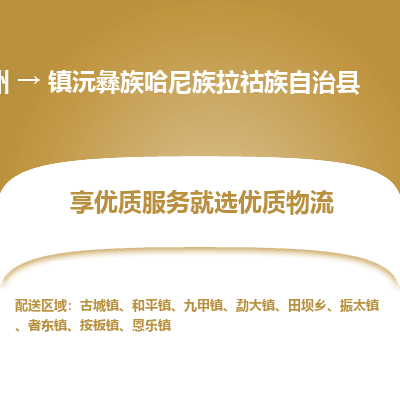 州 → 镇沅彝族哈尼族拉祜族自治县

享优质服务就选优质物流

配送区域：古城镇、和平镇、九甲镇、勐大镇、田坝乡、振太镇、者东镇、按板镇、恩乐镇